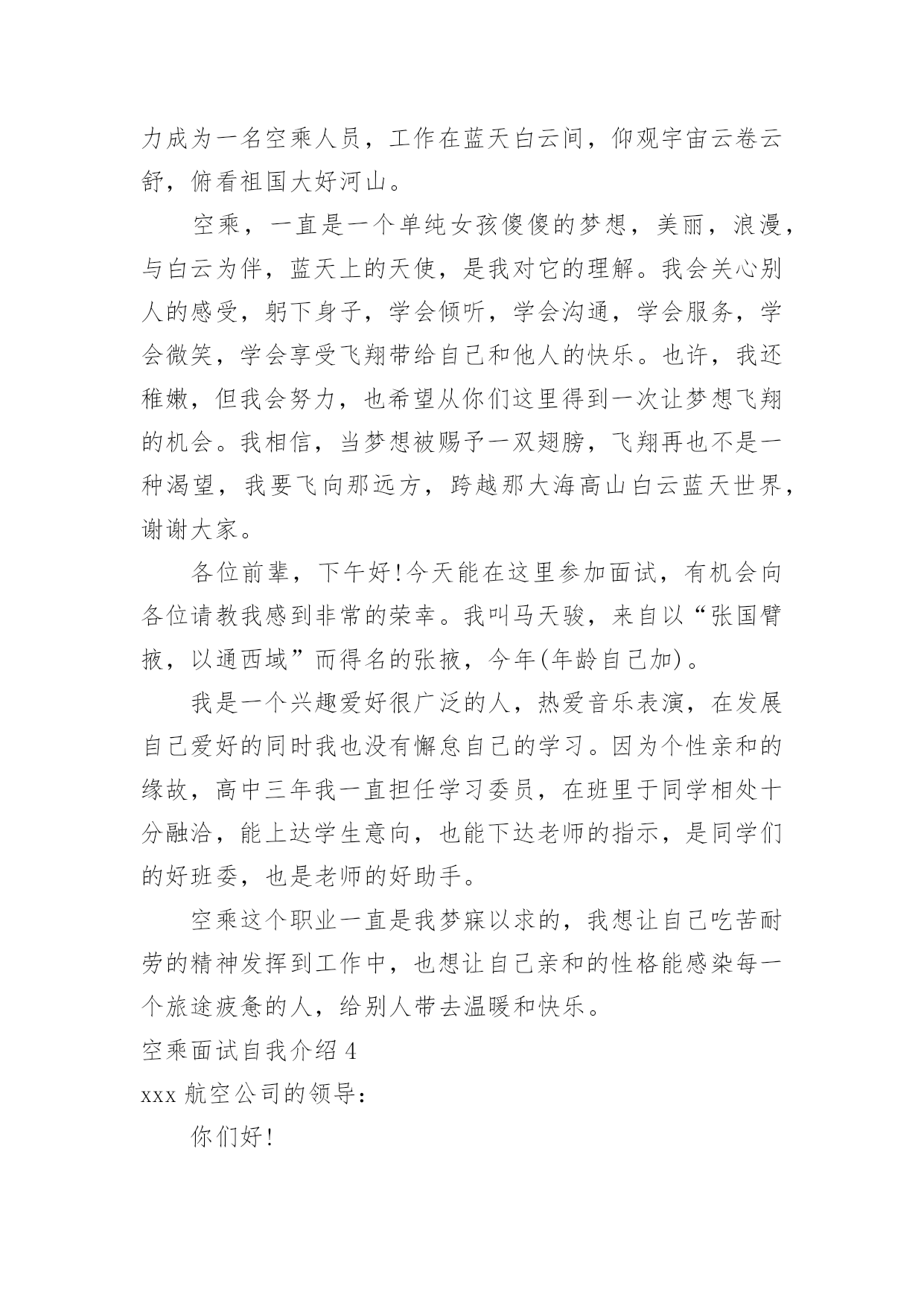 力成为一名空乘人员，工作在蓝天白云间，仰观宇宙云卷云舒，俯看祖国大好河山。

空乘，一直是一个单纯女孩傻傻的梦想，美丽，浪漫，与白云为伴，蓝天上的天使，是我对它的理解。我会关心别人的感受，躬下身子，学会倾听，学会沟通，学会服务，学会微笑，学会享受飞翔带给自己和他人的快乐。也许，我还稚嫩，但我会努力，也希望从你们这里得到一次让梦想飞翔的机会。我相信，当梦想被赐予一双翅膀，飞翔再也不是一种渴望，我要飞向那远方，跨越那大海高山白云蓝天世界，谢谢大家。

各位前辈，下午好!今天能在这里参加面试，有机会向各位请教我感到非常的荣幸。我叫马天骏，来自以“张国臂掖，以通西域”而得名的张掖，今年(年龄自己加)。

我是一个兴趣爱好很广泛的人，热爱音乐表演，在发展自己爱好的同时我也没有懈怠自己的学习。因为个性亲和的缘故，高中三年我一直担任学习委员，在班里于同学相处十分融洽，能上达学生意向，也能下达老师的指示，是同学们的好班委，也是老师的好助手。

空乘这个职业一直是我梦寐以求的，我想让自己吃苦耐劳的精神发挥到工作中，也想让自己亲和的性格能感染每一个旅途疲惫的人，给别人带去温暖和快乐。

空乘面试自我介绍 4

xxx 航空公司的领导：

你们好!